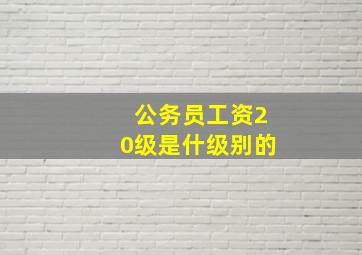 公务员工资20级是什级别的